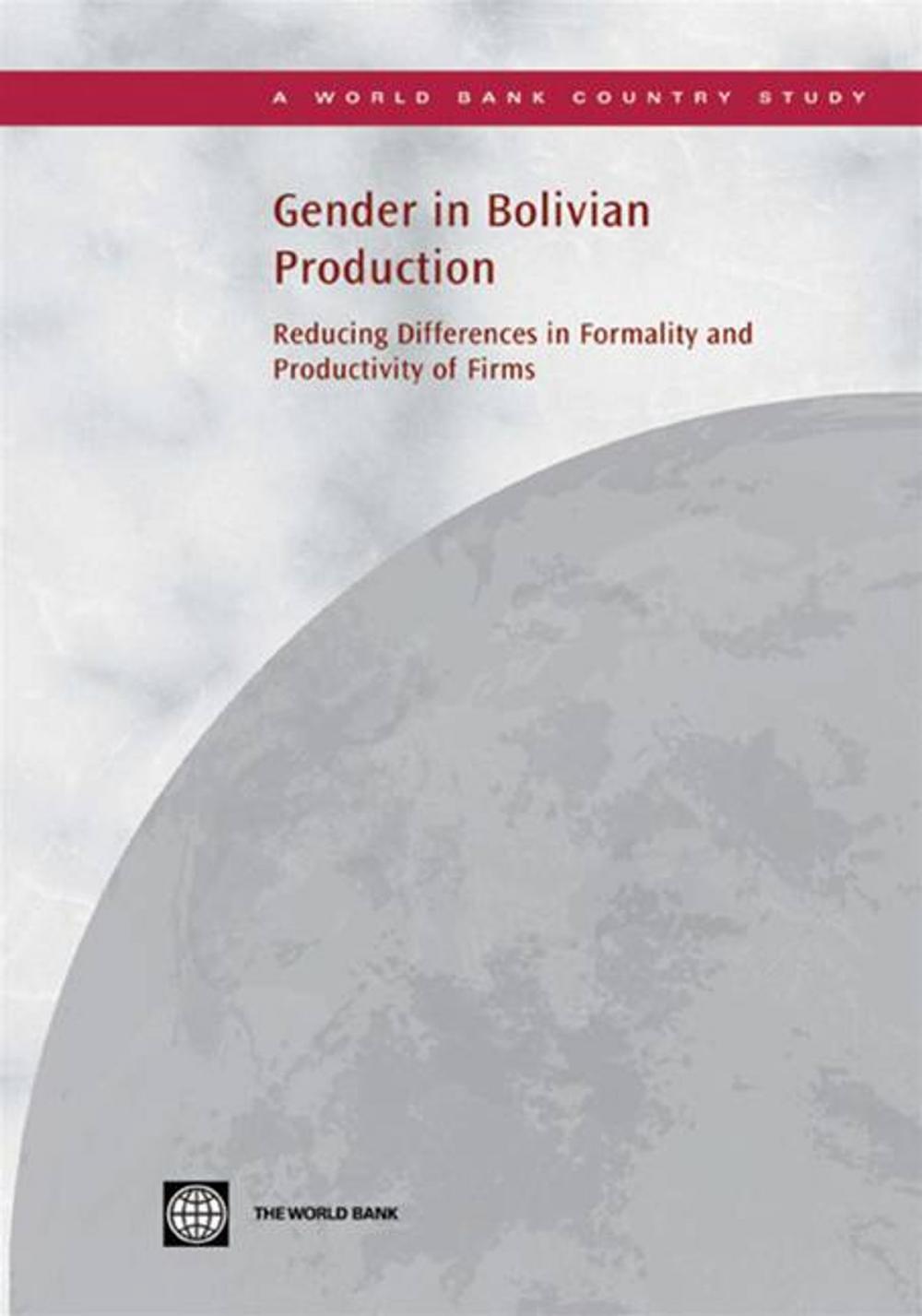 A WORLD BANK COUNTRY STUDY

Gender in Bolivian Production

Reducing Differences in Formality and Productivity of Firms

THE WORLD BANK